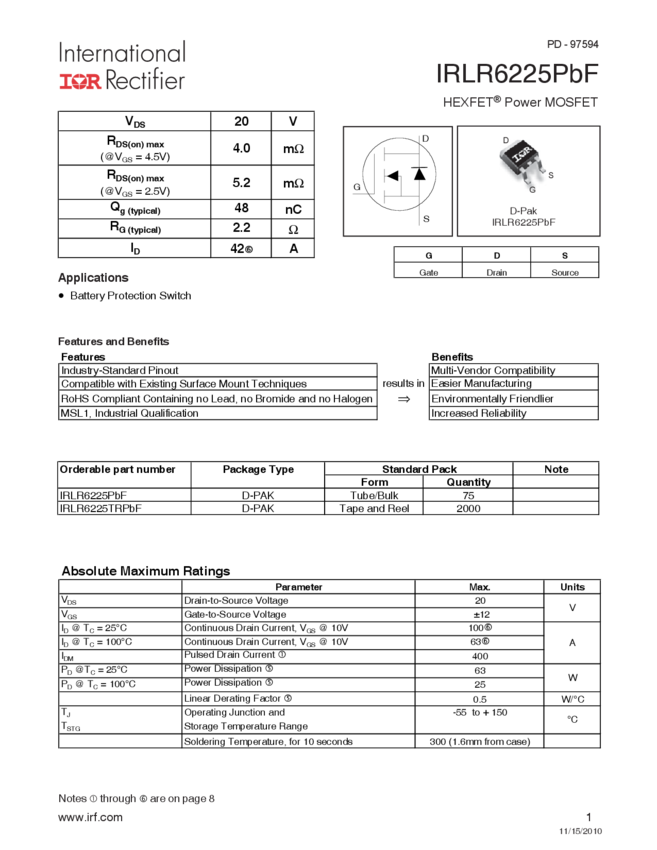 International
IOR Rectifier

PD - 97594

IRLR6225PbF

HEXFET® Power MOSFET

| $V_{DS}$ | 20 | V |
|---|---|---|
| $R_{DS(on)\ max}$ (@$V_{GS}$ = 4.5V) | 4.0 | mΩ |
| $R_{DS(on)\ max}$ (@$V_{GS}$ = 2.5V) | 5.2 | mΩ |
| $Q_{g\ (typical)}$ | 48 | nC |
| $R_{G\ (typical)}$ | 2.2 | Ω |
| $I_D$ | 42⑥ | A |

D
G
S

D
S
G
D-Pak
IRLR6225PbF

| G | D | S |
|---|---|---|
| Gate | Drain | Source |

Applications
• Battery Protection Switch

Features and Benefits

| Features | | Benefits |
|---|---|---|
| Industry-Standard Pinout | | Multi-Vendor Compatibility |
| Compatible with Existing Surface Mount Techniques | results in | Easier Manufacturing |
| RoHS Compliant Containing no Lead, no Bromide and no Halogen | ⇒ | Environmentally Friendlier |
| MSL1, Industrial Qualification | | Increased Reliability |

| Orderable part number | Package Type | Standard Pack Form | Standard Pack Quantity | Note |
|---|---|---|---|---|
| IRLR6225PbF | D-PAK | Tube/Bulk | 75 | |
| IRLR6225TRPbF | D-PAK | Tape and Reel | 2000 | |

Absolute Maximum Ratings

| | Parameter | Max. | Units |
|---|---|---|---|
| $V_{DS}$ | Drain-to-Source Voltage | 20 | V |
| $V_{GS}$ | Gate-to-Source Voltage | ±12 | V |
| $I_D$ @ $T_C$ = 25°C | Continuous Drain Current, $V_{GS}$ @ 10V | 100⑥ | A |
| $I_D$ @ $T_C$ = 100°C | Continuous Drain Current, $V_{GS}$ @ 10V | 63⑥ | A |
| $I_{DM}$ | Pulsed Drain Current ① | 400 | A |
| $P_D$ @$T_C$ = 25°C | Power Dissipation ⑤ | 63 | W |
| $P_D$ @ $T_C$ = 100°C | Power Dissipation ⑤ | 25 | W |
| | Linear Derating Factor ⑤ | 0.5 | W/°C |
| $T_J$ $T_{STG}$ | Operating Junction and Storage Temperature Range | -55 to + 150 | °C |
| | Soldering Temperature, for 10 seconds | 300 (1.6mm from case) | |

Notes ① through ⑥ are on page 8
www.irf.com
1
11/15/2010